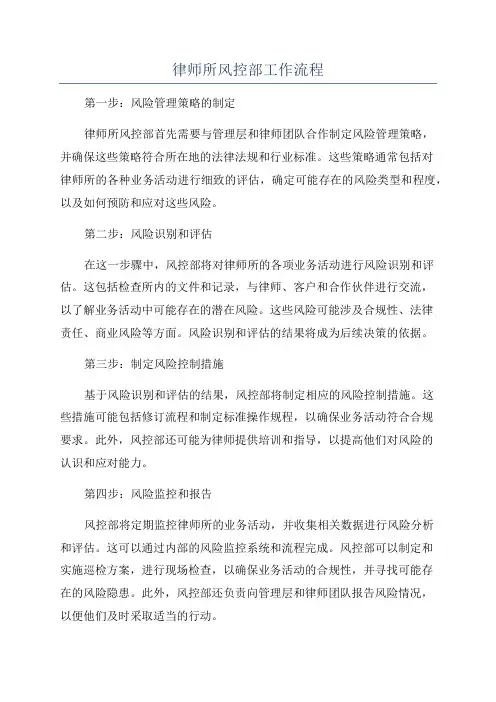 律师所风控部工作流程

第一步：风险管理策略的制定

律师所风控部首先需要与管理层和律师团队合作制定风险管理策略，并确保这些策略符合所在地的法律法规和行业标准。这些策略通常包括对律师所的各种业务活动进行细致的评估，确定可能存在的风险类型和程度，以及如何预防和应对这些风险。

第二步：风险识别和评估

在这一步骤中，风控部将对律师所的各项业务活动进行风险识别和评估。这包括检查所内的文件和记录，与律师、客户和合作伙伴进行交流，以了解业务活动中可能存在的潜在风险。这些风险可能涉及合规性、法律责任、商业风险等方面。风险识别和评估的结果将成为后续决策的依据。

第三步：制定风险控制措施

基于风险识别和评估的结果，风控部将制定相应的风险控制措施。这些措施可能包括修订流程和制定标准操作规程，以确保业务活动符合合规要求。此外，风控部还可能为律师提供培训和指导，以提高他们对风险的认识和应对能力。

第四步：风险监控和报告

风控部将定期监控律师所的业务活动，并收集相关数据进行风险分析和评估。这可以通过内部的风险监控系统和流程完成。风控部可以制定和实施巡检方案，进行现场检查，以确保业务活动的合规性，并寻找可能存在的风险隐患。此外，风控部还负责向管理层和律师团队报告风险情况，以便他们及时采取适当的行动。